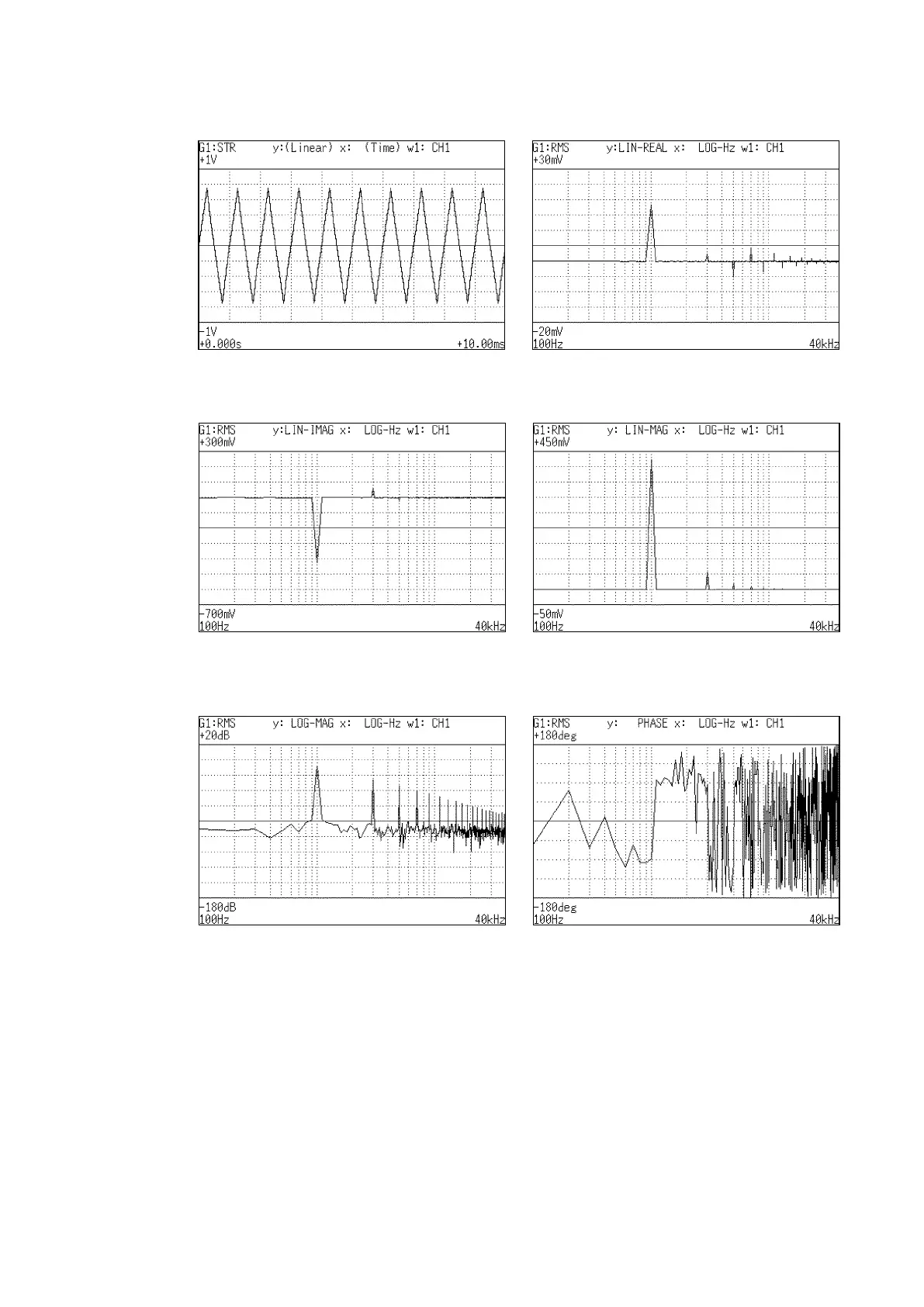 G1:STR y:(Linear) x: (Time) w1: CH1
+1V

-1V
+0.000s +10.00ms

G1:RMS y:LIN-REAL x: LOG-Hz w1: CH1
+30mV

-20mV
100Hz 40kHz

G1:RMS y:LIN-IMAG x: LOG-Hz w1: CH1
+300mV

-700mV
100Hz 40kHz

G1:RMS y: LIN-MAG x: LOG-Hz w1: CH1
+450mV

-50mV
100Hz 40kHz

G1:RMS y: LOG-MAG x: LOG-Hz w1: CH1
+20dB

-180dB
100Hz 40kHz

G1:RMS y: PHASE x: LOG-Hz w1: CH1
+180deg

-180deg
100Hz 40kHz